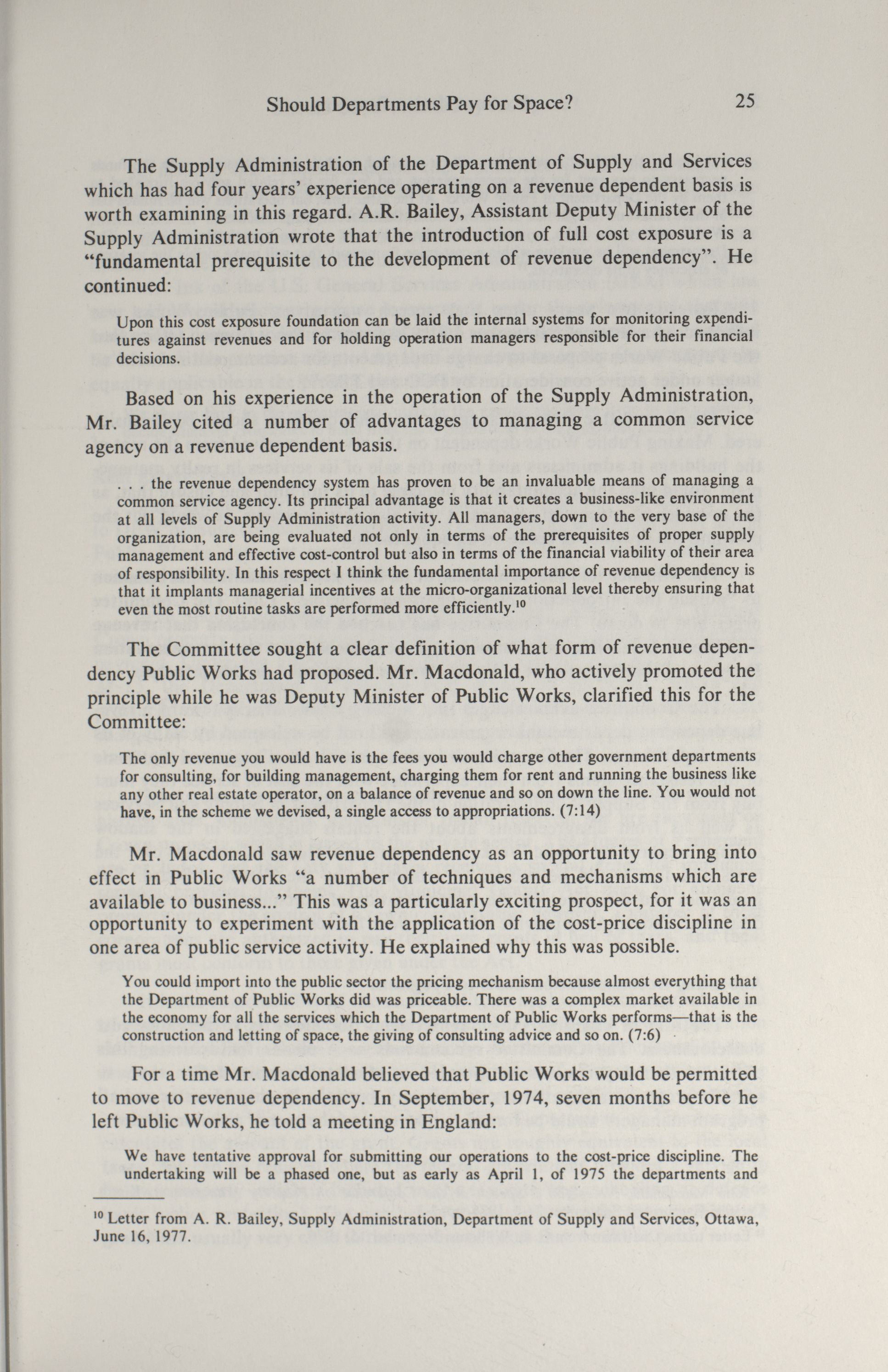 Should Departments Pay for Space? 25

The Supply Administration of the Department of Supply and Services which has had four years' experience operating on a revenue dependent basis is worth examining in this regard. A.R. Bailey, Assistant Deputy Minister of the Supply Administration wrote that the introduction of full cost exposure is a "fundamental prerequisite to the development of revenue dependency". He continued:

Upon this cost exposure foundation can be laid the internal systems for monitoring expenditures against revenues and for holding operation managers responsible for their financial decisions.

Based on his experience in the operation of the Supply Administration, Mr. Bailey cited a number of advantages to managing a common service agency on a revenue dependent basis.

. . . the revenue dependency system has proven to be an invaluable means of managing a common service agency. Its principal advantage is that it creates a business-like environment at all levels of Supply Administration activity. All managers, down to the very base of the organization, are being evaluated not only in terms of the prerequisites of proper supply management and effective cost-control but also in terms of the financial viability of their area of responsibility. In this respect I think the fundamental importance of revenue dependency is that it implants managerial incentives at the micro-organizational level thereby ensuring that even the most routine tasks are performed more efficiently.$^{10}$

The Committee sought a clear definition of what form of revenue dependency Public Works had proposed. Mr. Macdonald, who actively promoted the principle while he was Deputy Minister of Public Works, clarified this for the Committee:

The only revenue you would have is the fees you would charge other government departments for consulting, for building management, charging them for rent and running the business like any other real estate operator, on a balance of revenue and so on down the line. You would not have, in the scheme we devised, a single access to appropriations. (7:14)

Mr. Macdonald saw revenue dependency as an opportunity to bring into effect in Public Works "a number of techniques and mechanisms which are available to business..." This was a particularly exciting prospect, for it was an opportunity to experiment with the application of the cost-price discipline in one area of public service activity. He explained why this was possible.

You could import into the public sector the pricing mechanism because almost everything that the Department of Public Works did was priceable. There was a complex market available in the economy for all the services which the Department of Public Works performs—that is the construction and letting of space, the giving of consulting advice and so on. (7:6)

For a time Mr. Macdonald believed that Public Works would be permitted to move to revenue dependency. In September, 1974, seven months before he left Public Works, he told a meeting in England:

We have tentative approval for submitting our operations to the cost-price discipline. The undertaking will be a phased one, but as early as April 1, of 1975 the departments and

$^{10}$ Letter from A. R. Bailey, Supply Administration, Department of Supply and Services, Ottawa, June 16, 1977.